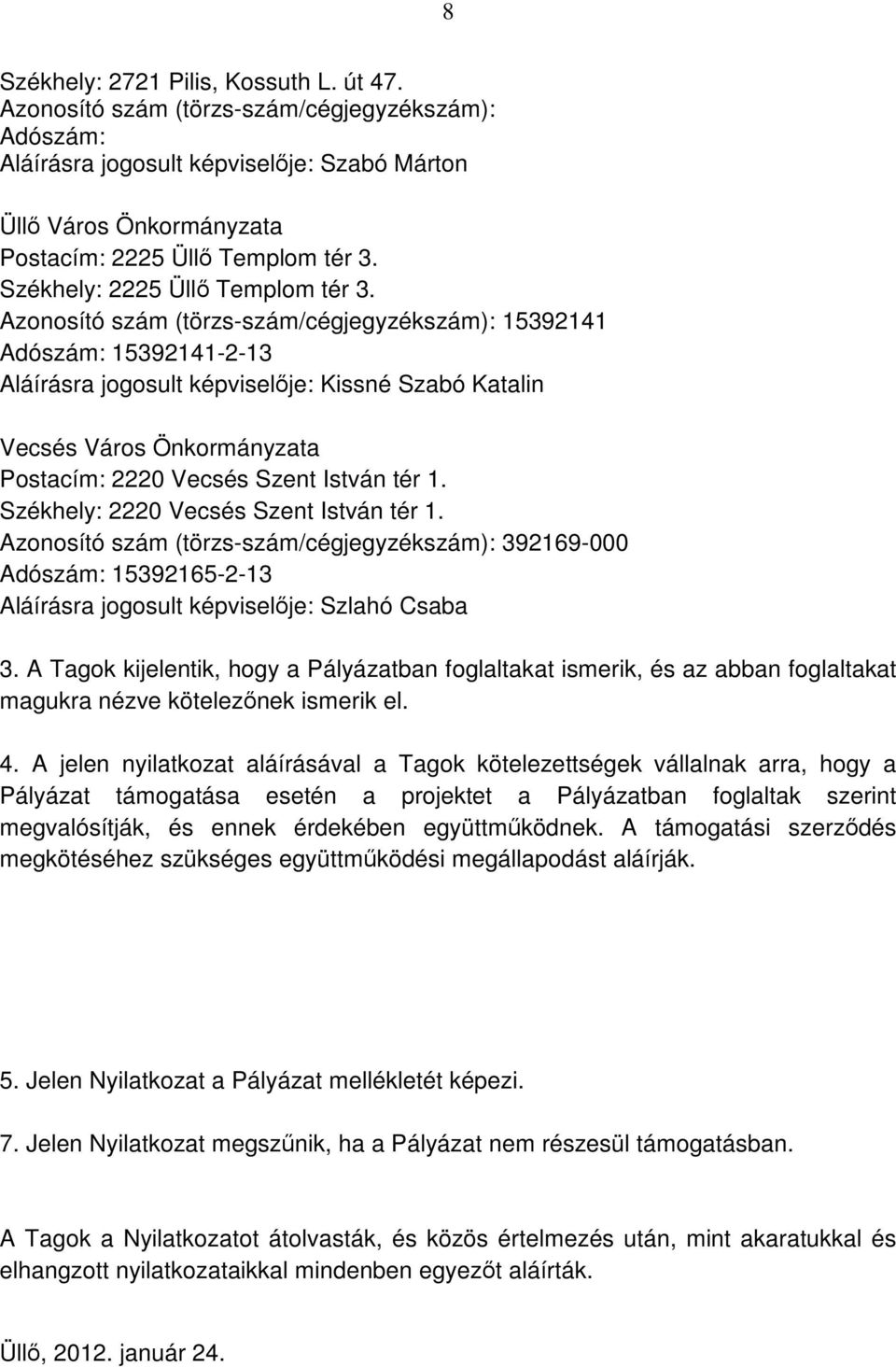 8

Székhely: 2721 Pilis, Kossuth L. út 47.
Azonosító szám (törzs-szám/cégjegyzékszám):
Adószám:
Aláírásra jogosult képviselője: Szabó Márton

Üllő Város Önkormányzata
Postacím: 2225 Üllő Templom tér 3.
Székhely: 2225 Üllő Templom tér 3.
Azonosító szám (törzs-szám/cégjegyzékszám): 15392141
Adószám: 15392141-2-13
Aláírásra jogosult képviselője: Kissné Szabó Katalin

Vecsés Város Önkormányzata
Postacím: 2220 Vecsés Szent István tér 1.
Székhely: 2220 Vecsés Szent István tér 1.
Azonosító szám (törzs-szám/cégjegyzékszám): 392169-000
Adószám: 15392165-2-13
Aláírásra jogosult képviselője: Szlahó Csaba

3. A Tagok kijelentik, hogy a Pályázatban foglaltakat ismerik, és az abban foglaltakat magukra nézve kötelezőnek ismerik el.

4. A jelen nyilatkozat aláírásával a Tagok kötelezettségek vállalnak arra, hogy a Pályázat támogatása esetén a projektet a Pályázatban foglaltak szerint megvalósítják, és ennek érdekében együttműködnek. A támogatási szerződés megkötéséhez szükséges együttműködési megállapodást aláírják.

5. Jelen Nyilatkozat a Pályázat mellékletét képezi.

7. Jelen Nyilatkozat megszűnik, ha a Pályázat nem részesül támogatásban.

A Tagok a Nyilatkozatot átolvasták, és közös értelmezés után, mint akaratukkal és elhangzott nyilatkozataikkal mindenben egyezőt aláírták.

Üllő, 2012. január 24.